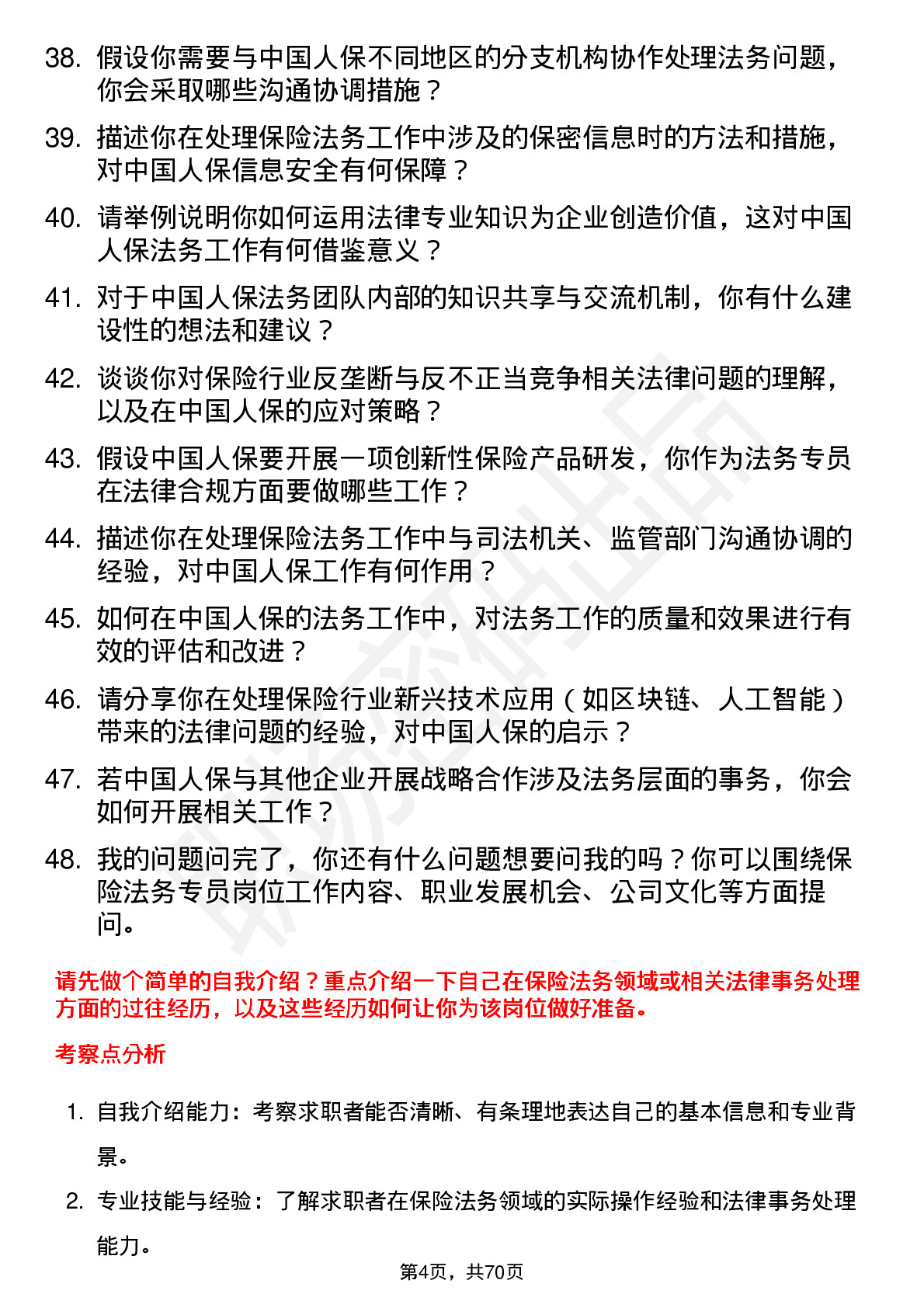 38. 假设你需要与中国人保不同地区的分支机构协作处理法务问题，你会采取哪些沟通协调措施？

39. 描述你在处理保险法务工作中涉及的保密信息时的方法和措施，对中国人保信息安全有何保障？

40. 请举例说明你如何运用法律专业知识为企业创造价值，这对中国人保法务工作有何借鉴意义？

41. 对于中国人保法务团队内部的知识共享与交流机制，你有什么建设性的想法和建议？

42. 谈谈你对保险行业反垄断与反不正当竞争相关法律问题的理解，以及在中国人保的应对策略？

43. 假设中国人保要开展一项创新性保险产品研发，你作为法务专员在法律合规方面要做哪些工作？

44. 描述你在处理保险法务工作中与司法机关、监管部门沟通协调的经验，对中国人保工作有何作用？

45. 如何在中国人保的法务工作中，对法务工作的质量和效果进行有效的评估和改进？

46. 请分享你在处理保险行业新兴技术应用（如区块链、人工智能）带来的法律问题的经验，对中国人保的启示？

47. 若中国人保与其他企业开展战略合作涉及法务层面的事务，你会如何开展相关工作？

48. 我的问题问完了，你还有什么问题想要问我的吗？你可以围绕保险法务专员岗位工作内容、职业发展机会、公司文化等方面提问。

请先做个简单的自我介绍？重点介绍一下自己在保险法务领域或相关法律事务处理方面的过往经历，以及这些经历如何让你为该岗位做好准备。

考察点分析

1. 自我介绍能力：考察求职者能否清晰、有条理地表达自己的基本信息和专业背景。

2. 专业技能与经验：了解求职者在保险法务领域的实际操作经验和法律事务处理能力。

第4页，共70页